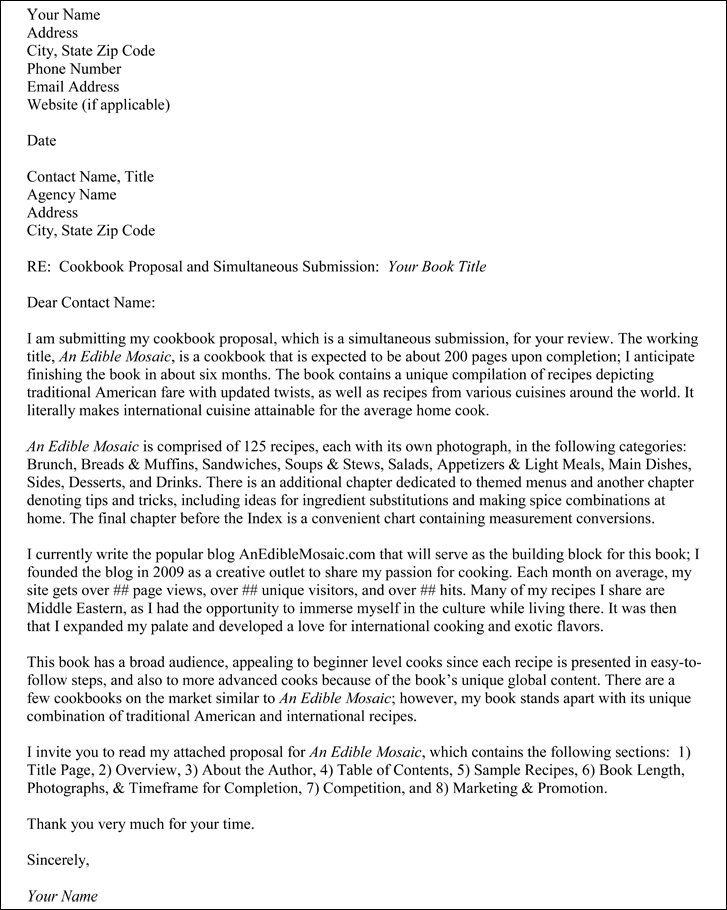 Your Name
Address
City, State Zip Code
Phone Number
Email Address
Website (if applicable)

Date

Contact Name, Title
Agency Name
Address
City, State Zip Code

RE: Cookbook Proposal and Simultaneous Submission: Your Book Title

Dear Contact Name:

I am submitting my cookbook proposal, which is a simultaneous submission, for your review. The working title, An Edible Mosaic, is a cookbook that is expected to be about 200 pages upon completion; I anticipate finishing the book in about six months. The book contains a unique compilation of recipes depicting traditional American fare with updated twists, as well as recipes from various cuisines around the world. It literally makes international cuisine attainable for the average home cook.

An Edible Mosaic is comprised of 125 recipes, each with its own photograph, in the following categories: Brunch, Breads & Muffins, Sandwiches, Soups & Stews, Salads, Appetizers & Light Meals, Main Dishes, Sides, Desserts, and Drinks. There is an additional chapter dedicated to themed menus and another chapter denoting tips and tricks, including ideas for ingredient substitutions and making spice combinations at home. The final chapter before the Index is a convenient chart containing measurement conversions.

I currently write the popular blog AnEdibleMosaic.com that will serve as the building block for this book; I founded the blog in 2009 as a creative outlet to share my passion for cooking. Each month on average, my site gets over ## page views, over ## unique visitors, and over ## hits. Many of my recipes I share are Middle Eastern, as I had the opportunity to immerse myself in the culture while living there. It was then that I expanded my palate and developed a love for international cooking and exotic flavors.

This book has a broad audience, appealing to beginner level cooks since each recipe is presented in easy-to-follow steps, and also to more advanced cooks because of the book's unique global content. There are a few cookbooks on the market similar to An Edible Mosaic; however, my book stands apart with its unique combination of traditional American and international recipes.

I invite you to read my attached proposal for An Edible Mosaic, which contains the following sections: 1) Title Page, 2) Overview, 3) About the Author, 4) Table of Contents, 5) Sample Recipes, 6) Book Length, Photographs, & Timeframe for Completion, 7) Competition, and 8) Marketing & Promotion.

Thank you very much for your time.

Sincerely,

Your Name